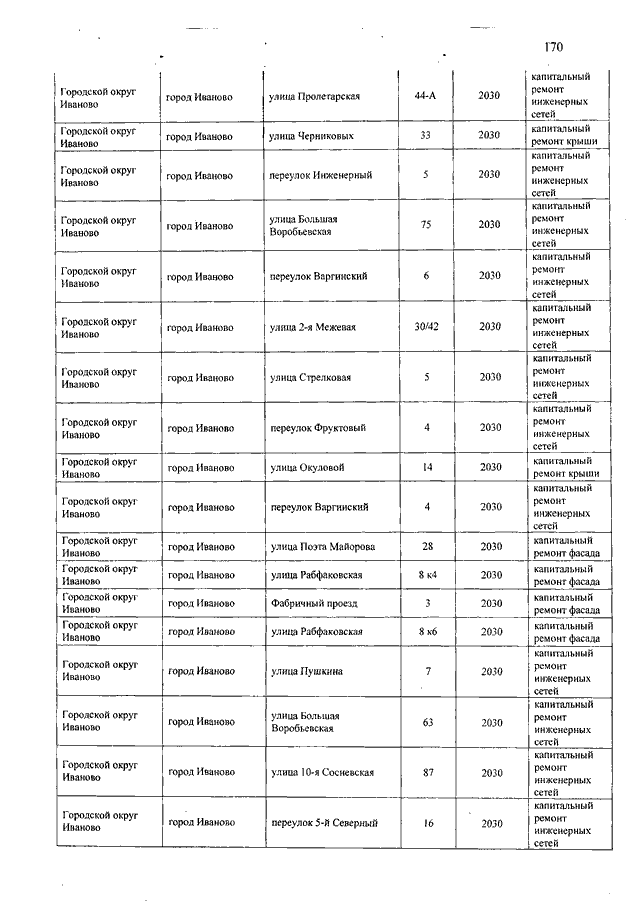 170

| | | | | | |
|---|---|---|---|---|---|
| Городской округ Иваново | город Иваново | улица Пролетарская | 44-А | 2030 | капитальный ремонт инженерных сетей |
| Городской округ Иваново | город Иваново | улица Черниковых | 33 | 2030 | капитальный ремонт крыши |
| Городской округ Иваново | город Иваново | переулок Инженерный | 5 | 2030 | капитальный ремонт инженерных сетей |
| Городской округ Иваново | город Иваново | улица Большая Воробьевская | 75 | 2030 | капитальный ремонт инженерных сетей |
| Городской округ Иваново | город Иваново | переулок Варгинский | 6 | 2030 | капитальный ремонт инженерных сетей |
| Городской округ Иваново | город Иваново | улица 2-я Межевая | 30/42 | 2030 | капитальный ремонт инженерных сетей |
| Городской округ Иваново | город Иваново | улица Стрелковая | 5 | 2030 | капитальный ремонт инженерных сетей |
| Городской округ Иваново | город Иваново | переулок Фруктовый | 4 | 2030 | капитальный ремонт инженерных сетей |
| Городской округ Иваново | город Иваново | улица Окуловой | 14 | 2030 | капитальный ремонт крыши |
| Городской округ Иваново | город Иваново | переулок Варгинский | 4 | 2030 | капитальный ремонт инженерных сетей |
| Городской округ Иваново | город Иваново | улица Поэта Майорова | 28 | 2030 | капитальный ремонт фасада |
| Городской округ Иваново | город Иваново | улица Рабфаковская | 8 к4 | 2030 | капитальный ремонт фасада |
| Городской округ Иваново | город Иваново | Фабричный проезд | 3 | 2030 | капитальный ремонт фасада |
| Городской округ Иваново | город Иваново | улица Рабфаковская | 8 к6 | 2030 | капитальный ремонт фасада |
| Городской округ Иваново | город Иваново | улица Пушкина | 7 | 2030 | капитальный ремонт инженерных сетей |
| Городской округ Иваново | город Иваново | улица Большая Воробьевская | 63 | 2030 | капитальный ремонт инженерных сетей |
| Городской округ Иваново | город Иваново | улица 10-я Сосневская | 87 | 2030 | капитальный ремонт инженерных сетей |
| Городской округ Иваново | город Иваново | переулок 5-й Северный | 16 | 2030 | капитальный ремонт инженерных сетей |